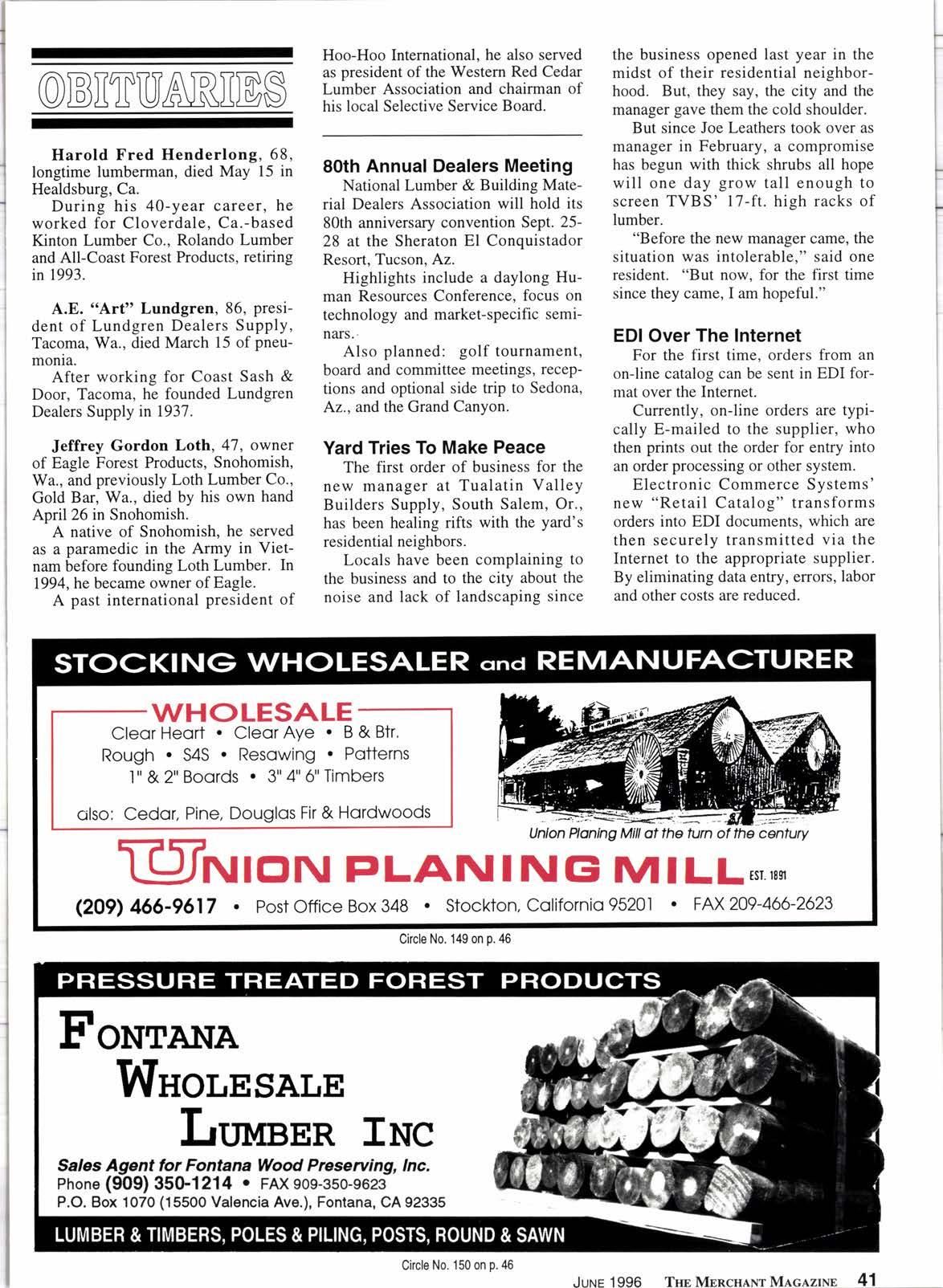 OBITUARIES

Harold Fred Henderlong, 68, longtime lumberman, died May 15 in Healdsburg, Ca.

During his 40-year career, he worked for Cloverdale, Ca.-based Kinton Lumber Co., Rolando Lumber and All-Coast Forest Products, retiring in 1993.

A.E. "Art" Lundgren, 86, president of Lundgren Dealers Supply, Tacoma, Wa., died March 15 of pneumonia.

After working for Coast Sash & Door, Tacoma, he founded Lundgren Dealers Supply in 1937.

Jeffrey Gordon Loth, 47, owner of Eagle Forest Products, Snohomish, Wa., and previously Loth Lumber Co., Gold Bar, Wa., died by his own hand April 26 in Snohomish.

A native of Snohomish, he served as a paramedic in the Army in Vietnam before founding Loth Lumber. In 1994, he became owner of Eagle.

A past international president of Hoo-Hoo International, he also served as president of the Western Red Cedar Lumber Association and chairman of his local Selective Service Board.

80th Annual Dealers Meeting

National Lumber & Building Material Dealers Association will hold its 80th anniversary convention Sept. 25-28 at the Sheraton El Conquistador Resort, Tucson, Az.

Highlights include a daylong Human Resources Conference, focus on technology and market-specific seminars.

Also planned: golf tournament, board and committee meetings, receptions and optional side trip to Sedona, Az., and the Grand Canyon.

Yard Tries To Make Peace

The first order of business for the new manager at Tualatin Valley Builders Supply, South Salem, Or., has been healing rifts with the yard's residential neighbors.

Locals have been complaining to the business and to the city about the noise and lack of landscaping since the business opened last year in the midst of their residential neighborhood. But, they say, the city and the manager gave them the cold shoulder.

But since Joe Leathers took over as manager in February, a compromise has begun with thick shrubs all hope will one day grow tall enough to screen TVBS' 17-ft. high racks of lumber.

"Before the new manager came, the situation was intolerable," said one resident. "But now, for the first time since they came, I am hopeful."

EDI Over The Internet

For the first time, orders from an on-line catalog can be sent in EDI format over the Internet.

Currently, on-line orders are typically E-mailed to the supplier, who then prints out the order for entry into an order processing or other system.

Electronic Commerce Systems' new "Retail Catalog" transforms orders into EDI documents, which are then securely transmitted via the Internet to the appropriate supplier. By eliminating data entry, errors, labor and other costs are reduced.

STOCKING WHOLESALER and REMANUFACTURER

WHOLESALE
Clear Heart • Clear Aye • B & Btr.
Rough • S4S • Resawing • Patterns
1" & 2" Boards • 3" 4" 6" Timbers
also: Cedar, Pine, Douglas Fir & Hardwoods

UNION PLANING MILL

Union Planing Mill at the turn of the century

UNION PLANING MILL EST. 1891

(209) 466-9617 • Post Office Box 348 • Stockton, California 95201 • FAX 209-466-2623

Circle No. 149 on p. 46

PRESSURE TREATED FOREST PRODUCTS

FONTANA
WHOLESALE
LUMBER INC

Sales Agent for Fontana Wood Preserving, Inc.
Phone (909) 350-1214 • FAX 909-350-9623
P.O. Box 1070 (15500 Valencia Ave.), Fontana, CA 92335

LUMBER & TIMBERS, POLES & PILING, POSTS, ROUND & SAWN

Circle No. 150 on p. 46

JUNE 1996 THE MERCHANT MAGAZINE 41